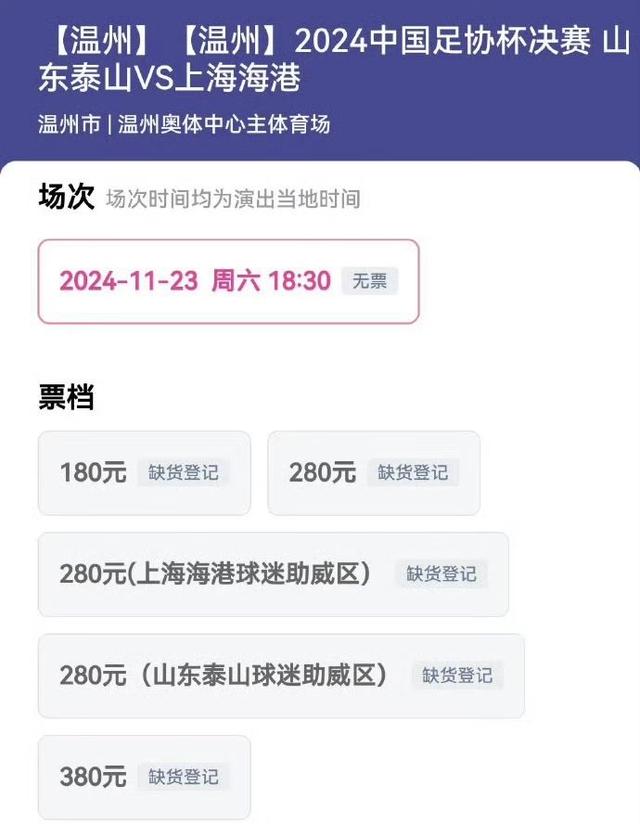 【温州】【温州】2024中国足协杯决赛 山东泰山VS上海海港

温州市 | 温州奥体中心主体育场

场次 场次时间均为演出当地时间

2024-11-23 周六 18:30 无票

票档

180元 缺货登记

280元 缺货登记

280元(上海海港球迷助威区) 缺货登记

280元（山东泰山球迷助威区） 缺货登记

380元 缺货登记